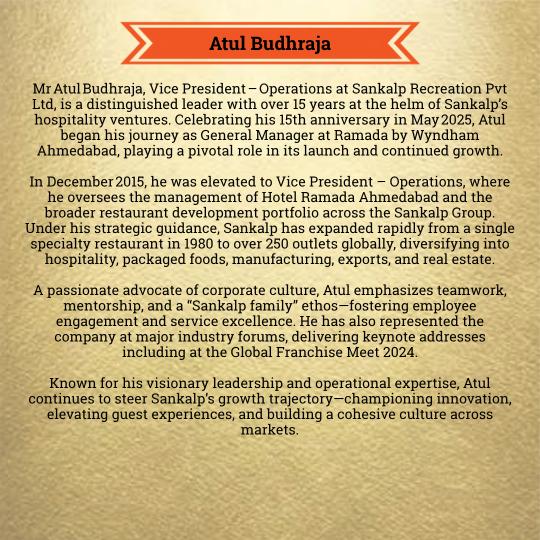 Atul Budhraja

Mr Atul Budhraja, Vice President – Operations at Sankalp Recreation Pvt Ltd, is a distinguished leader with over 15 years at the helm of Sankalp's hospitality ventures. Celebrating his 15th anniversary in May 2025, Atul began his journey as General Manager at Ramada by Wyndham Ahmedabad, playing a pivotal role in its launch and continued growth.

In December 2015, he was elevated to Vice President – Operations, where he oversees the management of Hotel Ramada Ahmedabad and the broader restaurant development portfolio across the Sankalp Group. Under his strategic guidance, Sankalp has expanded rapidly from a single specialty restaurant in 1980 to over 250 outlets globally, diversifying into hospitality, packaged foods, manufacturing, exports, and real estate.

A passionate advocate of corporate culture, Atul emphasizes teamwork, mentorship, and a "Sankalp family" ethos—fostering employee engagement and service excellence. He has also represented the company at major industry forums, delivering keynote addresses including at the Global Franchise Meet 2024.

Known for his visionary leadership and operational expertise, Atul continues to steer Sankalp's growth trajectory—championing innovation, elevating guest experiences, and building a cohesive culture across markets.